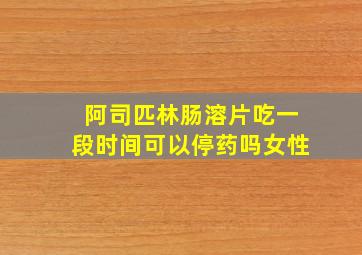 阿司匹林肠溶片吃一段时间可以停药吗女性